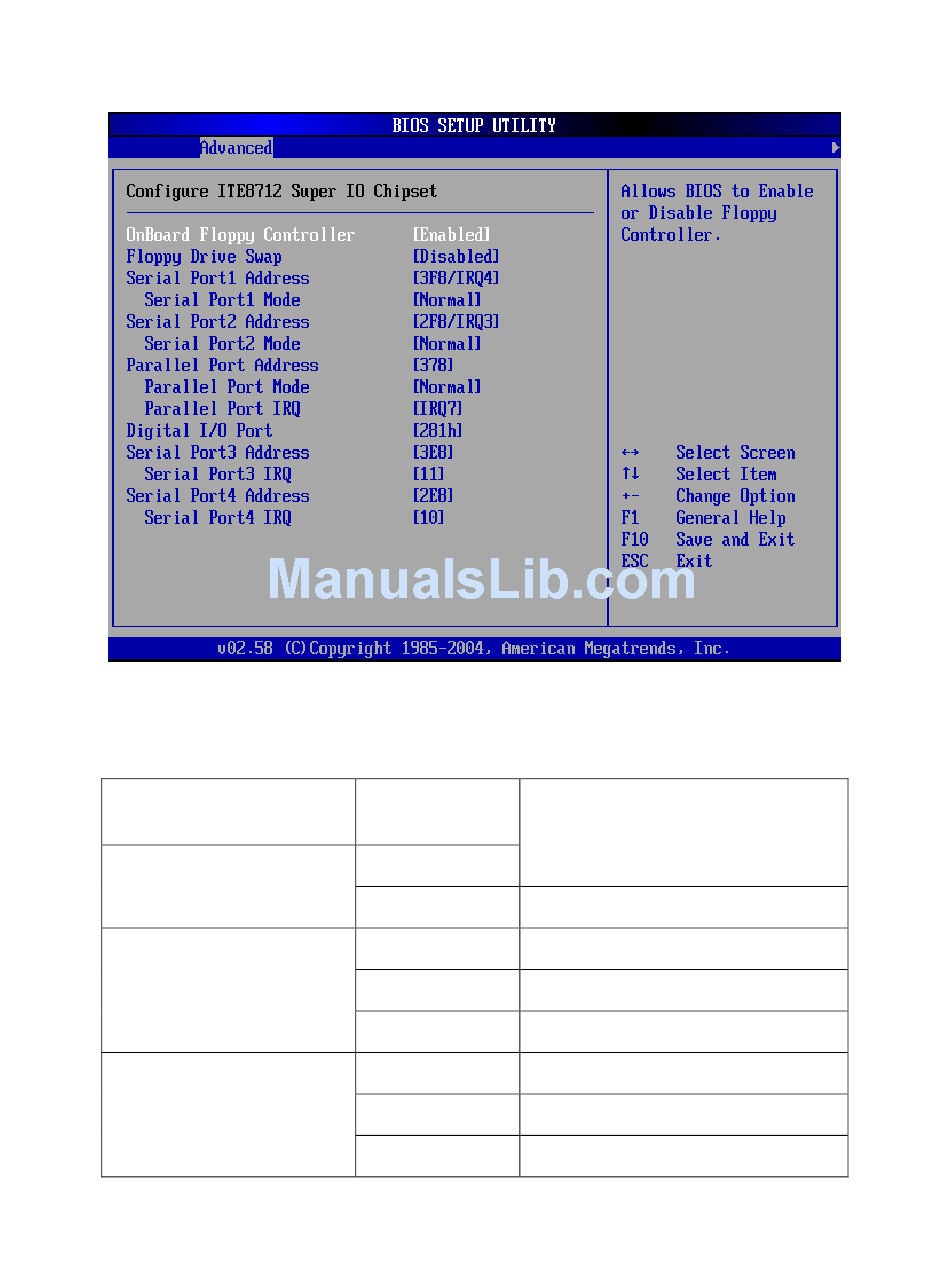 BIOS SETUP UTILITY
Advanced

Configure ITE8712 Super IO Chipset

OnBoard Floppy Controller [Enabled]
Floppy Drive Swap [Disabled]
Serial Port1 Address [3F8/IRQ4]
Serial Port1 Mode [Normal]
Serial Port2 Address [2F8/IRQ3]
Serial Port2 Mode [Normal]
Parallel Port Address [378]
Parallel Port Mode [Normal]
Parallel Port IRQ [IRQ7]
Digital I/O Port [281h]
Serial Port3 Address [3E8]
Serial Port3 IRQ [11]
Serial Port4 Address [2E8]
Serial Port4 IRQ [10]

Allows BIOS to Enable or Disable Floppy Controller.

↔ Select Screen
↑↓ Select Item
+- Change Option
F1 General Help
F10 Save and Exit
ESC Exit

v02.58 (C)Copyright 1985-2004, American Megatrends, Inc.

ManualsLib.com